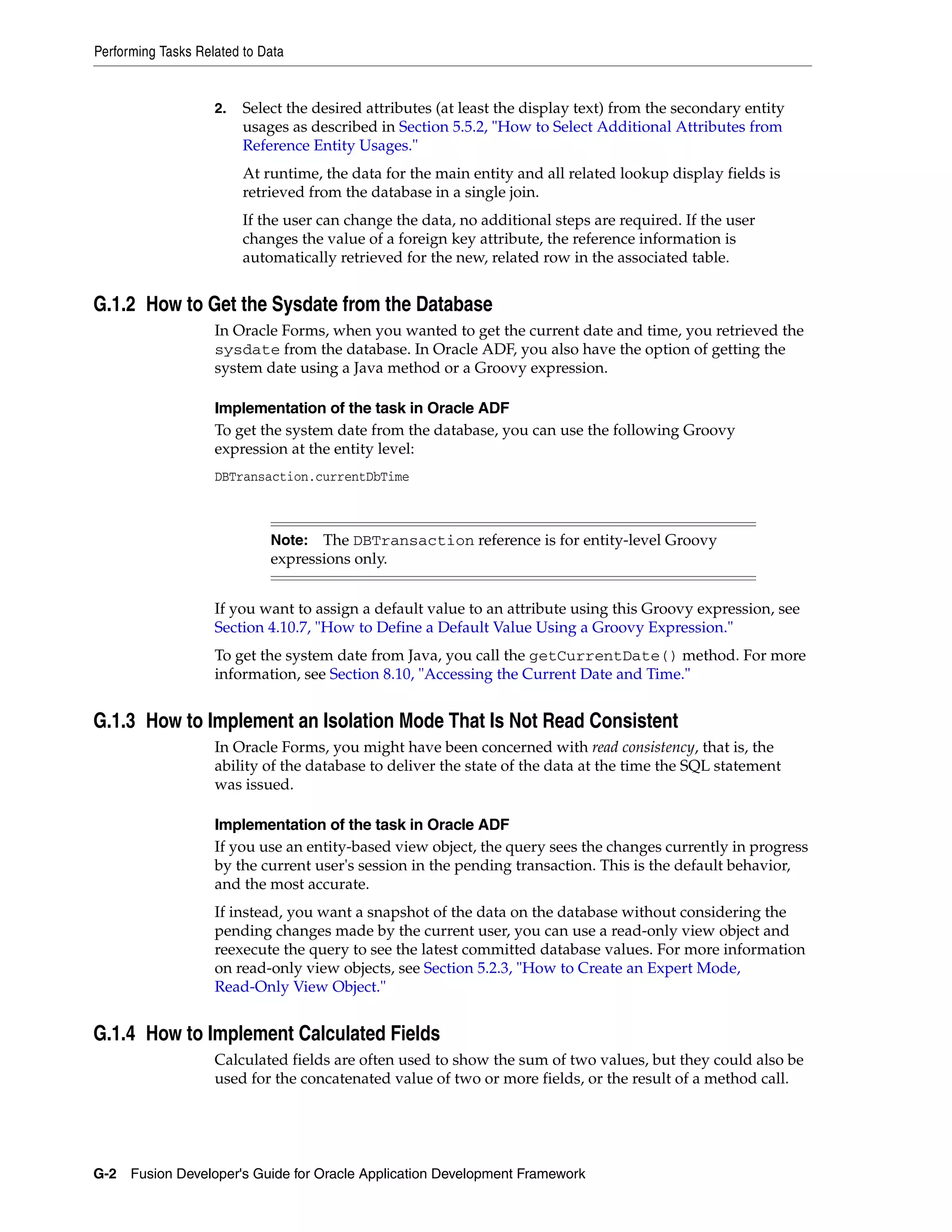 Performing Tasks Related to Data

2. Select the desired attributes (at least the display text) from the secondary entity usages as described in Section 5.5.2, "How to Select Additional Attributes from Reference Entity Usages."

At runtime, the data for the main entity and all related lookup display fields is retrieved from the database in a single join.

If the user can change the data, no additional steps are required. If the user changes the value of a foreign key attribute, the reference information is automatically retrieved for the new, related row in the associated table.

G.1.2 How to Get the Sysdate from the Database

In Oracle Forms, when you wanted to get the current date and time, you retrieved the sysdate from the database. In Oracle ADF, you also have the option of getting the system date using a Java method or a Groovy expression.

Implementation of the task in Oracle ADF

To get the system date from the database, you can use the following Groovy expression at the entity level:

DBTransaction.currentDbTime

Note: The DBTransaction reference is for entity-level Groovy expressions only.

If you want to assign a default value to an attribute using this Groovy expression, see Section 4.10.7, "How to Define a Default Value Using a Groovy Expression."

To get the system date from Java, you call the getCurrentDate() method. For more information, see Section 8.10, "Accessing the Current Date and Time."

G.1.3 How to Implement an Isolation Mode That Is Not Read Consistent

In Oracle Forms, you might have been concerned with read consistency, that is, the ability of the database to deliver the state of the data at the time the SQL statement was issued.

Implementation of the task in Oracle ADF

If you use an entity-based view object, the query sees the changes currently in progress by the current user's session in the pending transaction. This is the default behavior, and the most accurate.

If instead, you want a snapshot of the data on the database without considering the pending changes made by the current user, you can use a read-only view object and reexecute the query to see the latest committed database values. For more information on read-only view objects, see Section 5.2.3, "How to Create an Expert Mode, Read-Only View Object."

G.1.4 How to Implement Calculated Fields

Calculated fields are often used to show the sum of two values, but they could also be used for the concatenated value of two or more fields, or the result of a method call.

G-2 Fusion Developer's Guide for Oracle Application Development Framework